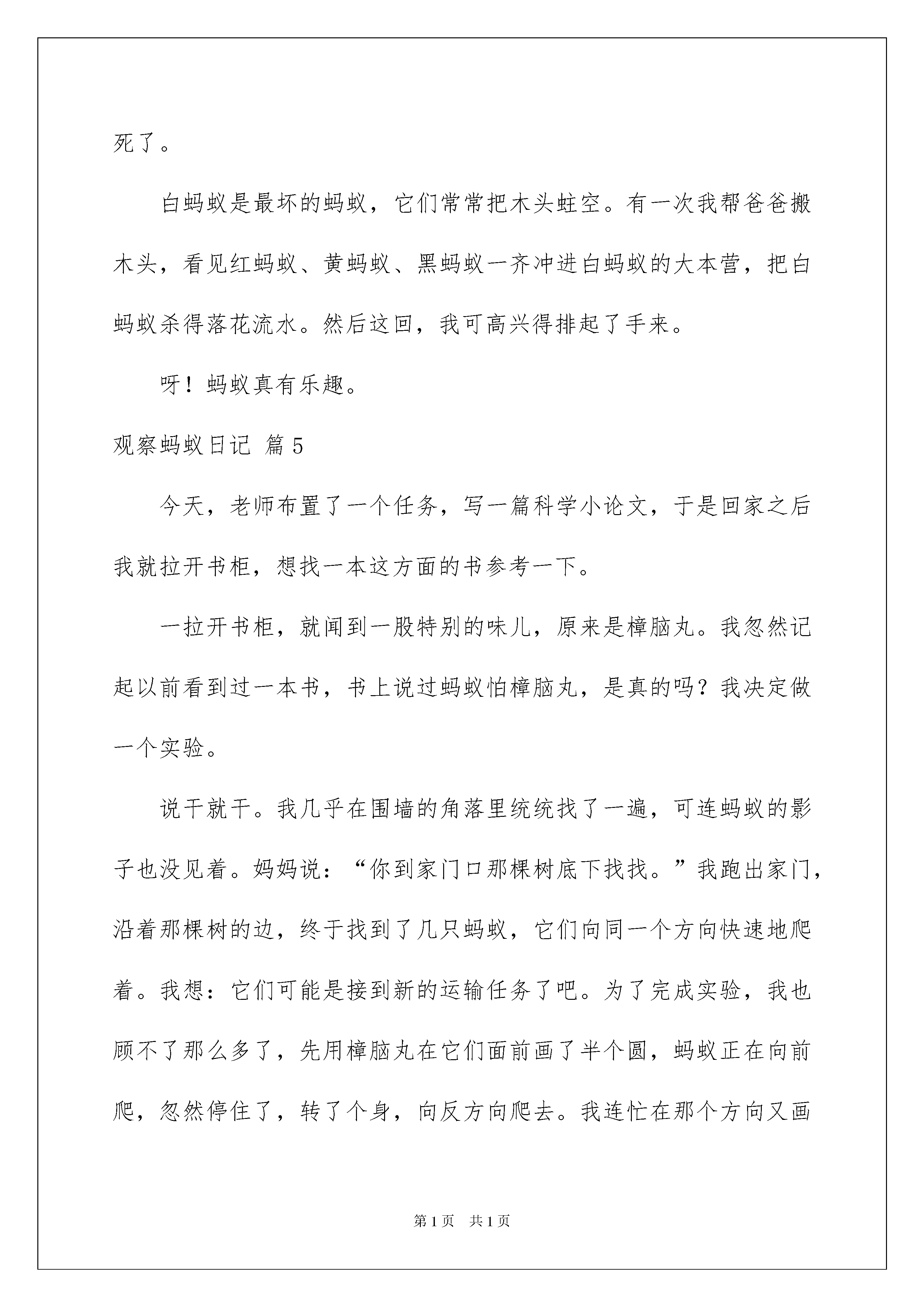 死了。

白蚂蚁是最坏的蚂蚁，它们常常把木头蛀空。有一次我帮爸爸搬木头，看见红蚂蚁、黄蚂蚁、黑蚂蚁一齐冲进白蚂蚁的大本营，把白蚂蚁杀得落花流水。然后这回，我可高兴得排起了手来。

呀！蚂蚁真有乐趣。

观察蚂蚁日记 篇5

今天，老师布置了一个任务，写一篇科学小论文，于是回家之后我就拉开书柜，想找一本这方面的书参考一下。

一拉开书柜，就闻到一股特别的味儿，原来是樟脑丸。我忽然记起以前看到过一本书，书上说过蚂蚁怕樟脑丸，是真的吗？我决定做一个实验。

说干就干。我几乎在围墙的角落里统统找了一遍，可连蚂蚁的影子也没见着。妈妈说：“你到家门口那棵树底下找找。”我跑出家门，沿着那棵树的边，终于找到了几只蚂蚁，它们向同一个方向快速地爬着。我想：它们可能是接到新的运输任务了吧。为了完成实验，我也顾不了那么多了，先用樟脑丸在它们面前画了半个圆，蚂蚁正在向前爬，忽然停住了，转了个身，向反方向爬去。我连忙在那个方向又画

第1页 共1页